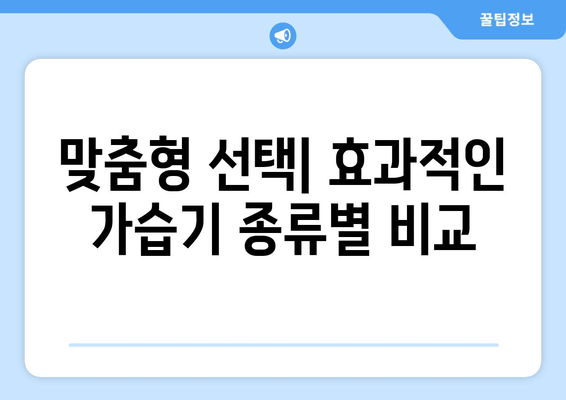 꿀팁정보

맞춤형 선택| 효과적인 가습기 종류별 비교